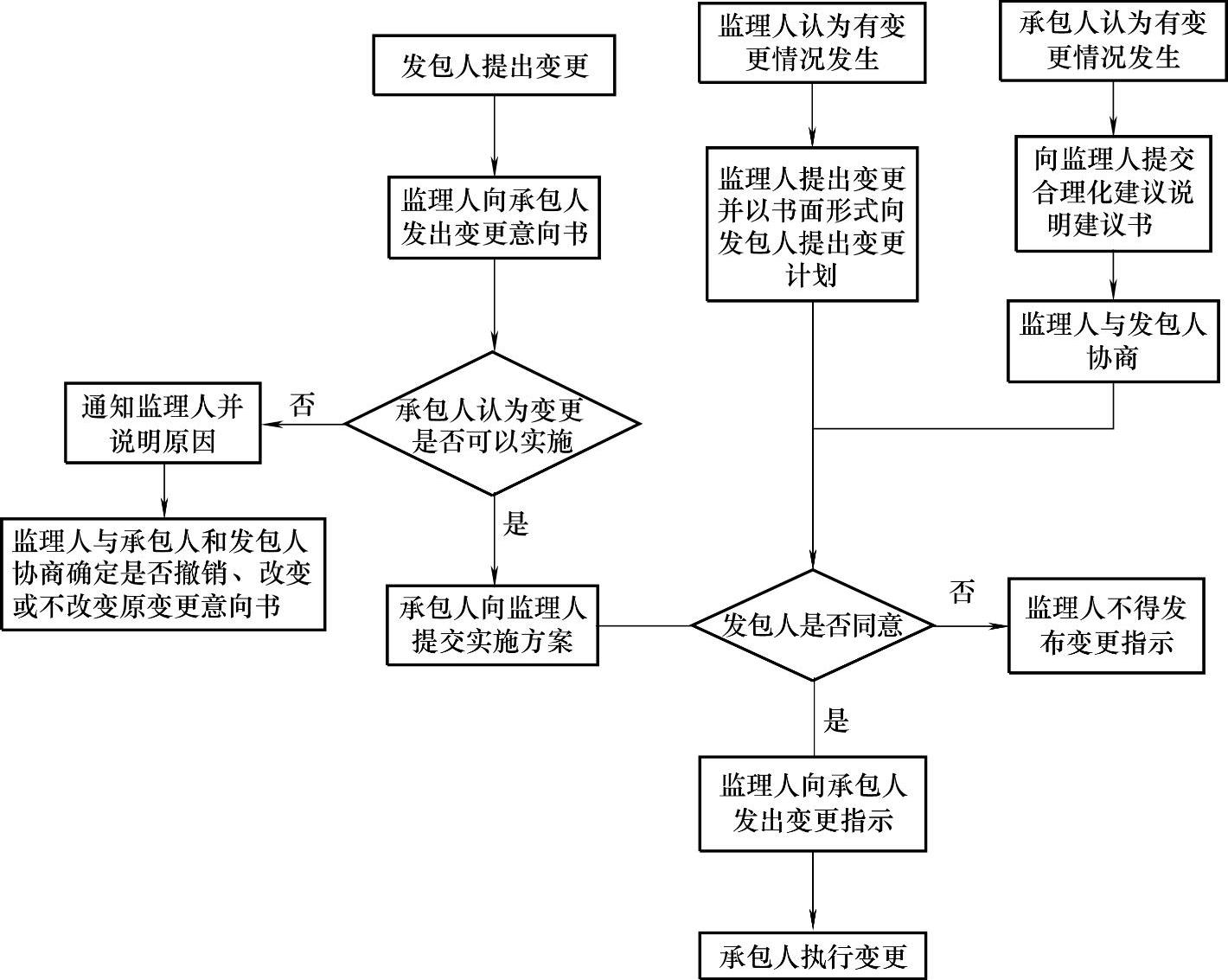 发包人提出变更

监理人向承包人发出变更意向书

承包人认为变更是否可以实施

否

通知监理人并说明原因

监理人与承包人和发包人协商确定是否撤销、改变或不改变原变更意向书

是

承包人向监理人提交实施方案

监理人认为有变更情况发生

监理人提出变更并以书面形式向发包人提出变更计划

承包人认为有变更情况发生

向监理人提交合理化建议说明建议书

监理人与发包人协商

发包人是否同意

否

监理人不得发布变更指示

是

监理人向承包人发出变更指示

承包人执行变更